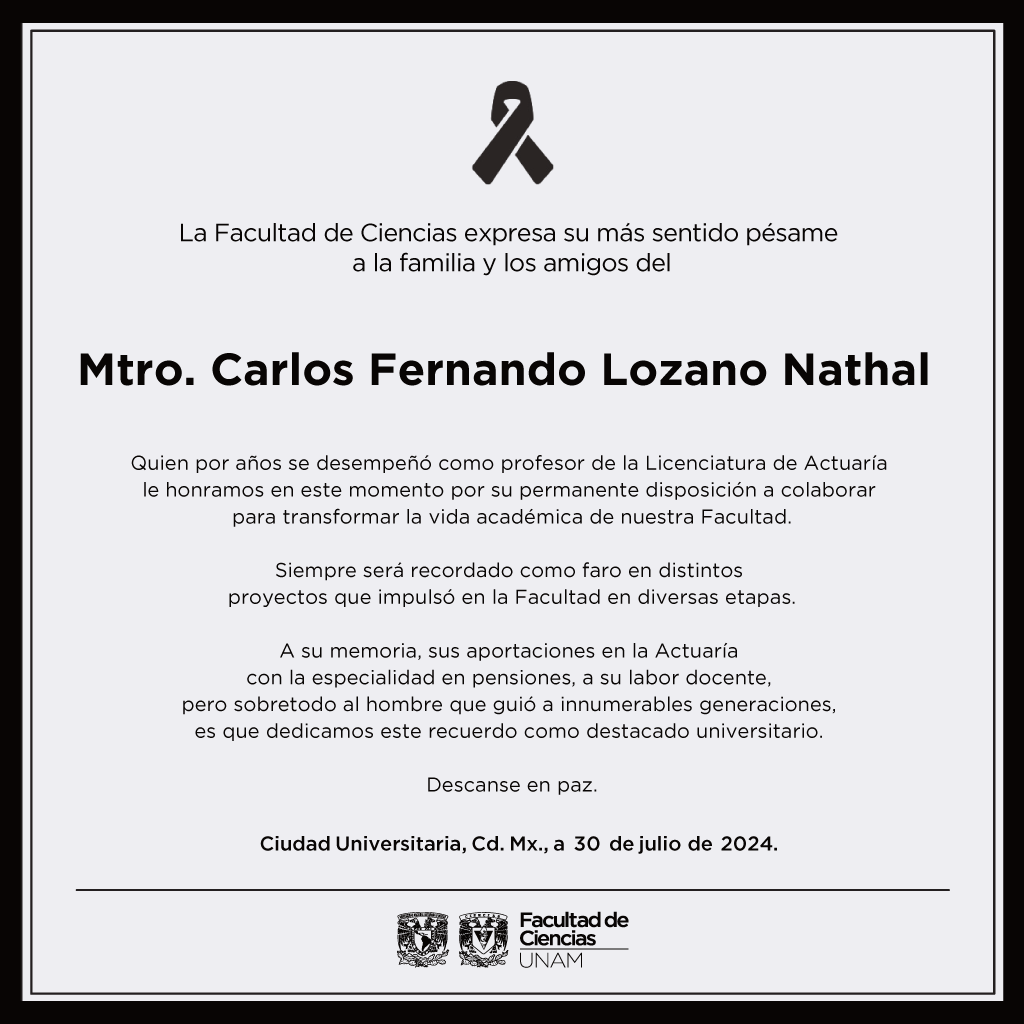 La Facultad de Ciencias expresa su más sentido pésame a la familia y los amigos del

Mtro. Carlos Fernando Lozano Nathal

Quien por años se desempeñó como profesor de la Licenciatura de Actuaría le honramos en este momento por su permanente disposición a colaborar para transformar la vida académica de nuestra Facultad.

Siempre será recordado como faro en distintos proyectos que impulsó en la Facultad en diversas etapas.

A su memoria, sus aportaciones en la Actuaría con la especialidad en pensiones, a su labor docente, pero sobretodo al hombre que guió a innumerables generaciones, es que dedicamos este recuerdo como destacado universitario.

Descanse en paz.

Ciudad Universitaria, Cd. Mx., a 30 de julio de 2024.

Facultad de Ciencias UNAM